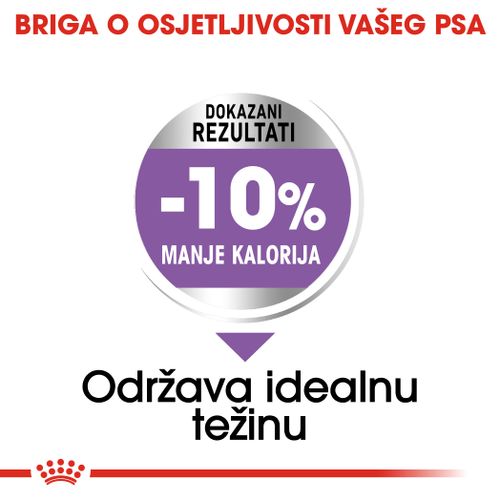 BRIGA O OSJETLJIVOSTI VAŠEG PSA

DOKAZANI REZULTATI

-10%

MANJE KALORIJA

Održava idealnu težinu